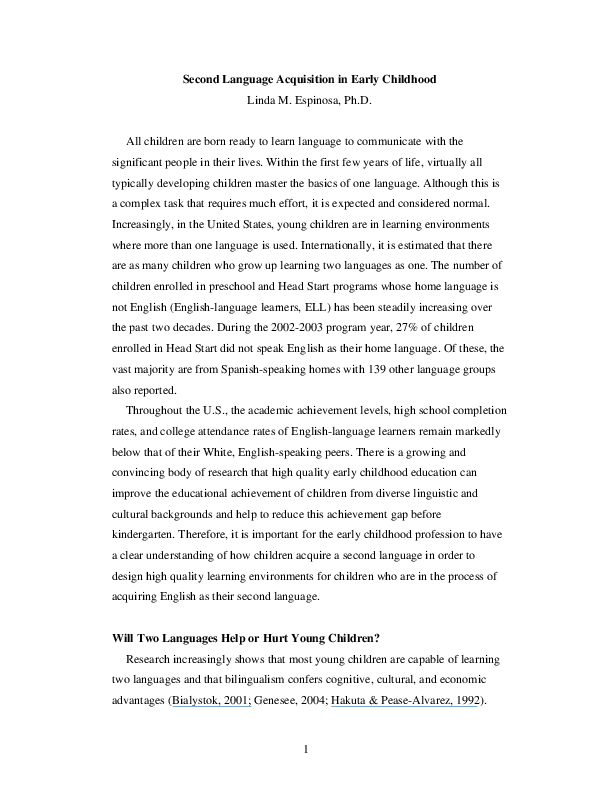 Second Language Acquisition in Early Childhood
Linda M. Espinosa, Ph.D.

All children are born ready to learn language to communicate with the significant people in their lives. Within the first few years of life, virtually all typically developing children master the basics of one language. Although this is a complex task that requires much effort, it is expected and considered normal. Increasingly, in the United States, young children are in learning environments where more than one language is used. Internationally, it is estimated that there are as many children who grow up learning two languages as one. The number of children enrolled in preschool and Head Start programs whose home language is not English (English-language learners, ELL) has been steadily increasing over the past two decades. During the 2002-2003 program year, 27% of children enrolled in Head Start did not speak English as their home language. Of these, the vast majority are from Spanish-speaking homes with 139 other language groups also reported.

Throughout the U.S., the academic achievement levels, high school completion rates, and college attendance rates of English-language learners remain markedly below that of their White, English-speaking peers. There is a growing and convincing body of research that high quality early childhood education can improve the educational achievement of children from diverse linguistic and cultural backgrounds and help to reduce this achievement gap before kindergarten. Therefore, it is important for the early childhood profession to have a clear understanding of how children acquire a second language in order to design high quality learning environments for children who are in the process of acquiring English as their second language.

Will Two Languages Help or Hurt Young Children?

Research increasingly shows that most young children are capable of learning two languages and that bilingualism confers cognitive, cultural, and economic advantages (Bialystok, 2001; Genesee, 2004; Hakuta & Pease-Alvarez, 1992).

1